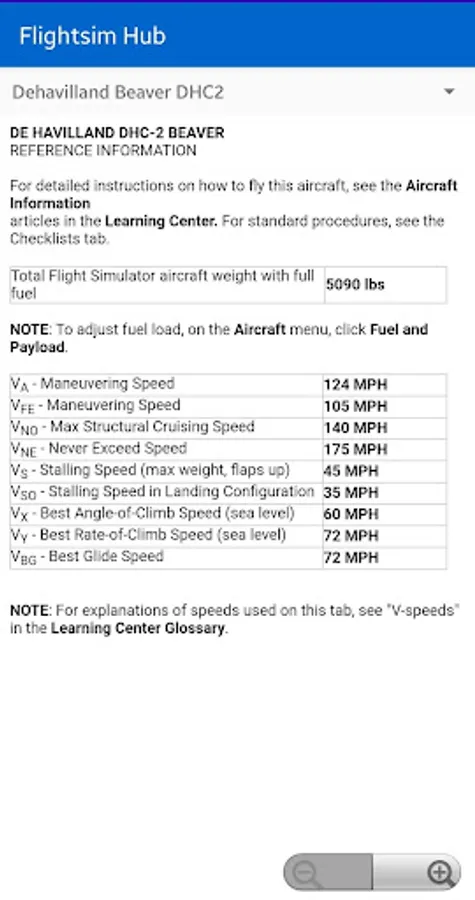 Flightsim Hub

Dehavilland Beaver DHC2

DE HAVILLAND DHC-2 BEAVER
REFERENCE INFORMATION

For detailed instructions on how to fly this aircraft, see the Aircraft Information articles in the Learning Center. For standard procedures, see the Checklists tab.

| Total Flight Simulator aircraft weight with full fuel | 5090 lbs |
|---|---|

NOTE: To adjust fuel load, on the Aircraft menu, click Fuel and Payload.

| $V_A$ - Maneuvering Speed | 124 MPH |
|---|---|
| $V_{FE}$ - Maneuvering Speed | 105 MPH |
| $V_{NO}$ - Max Structural Cruising Speed | 140 MPH |
| $V_{NE}$ - Never Exceed Speed | 175 MPH |
| $V_S$ - Stalling Speed (max weight, flaps up) | 45 MPH |
| $V_{SO}$ - Stalling Speed in Landing Configuration | 35 MPH |
| $V_X$ - Best Angle-of-Climb Speed (sea level) | 60 MPH |
| $V_Y$ - Best Rate-of-Climb Speed (sea level) | 72 MPH |
| $V_{BG}$ - Best Glide Speed | 72 MPH |

NOTE: For explanations of speeds used on this tab, see "V-speeds" in the Learning Center Glossary.